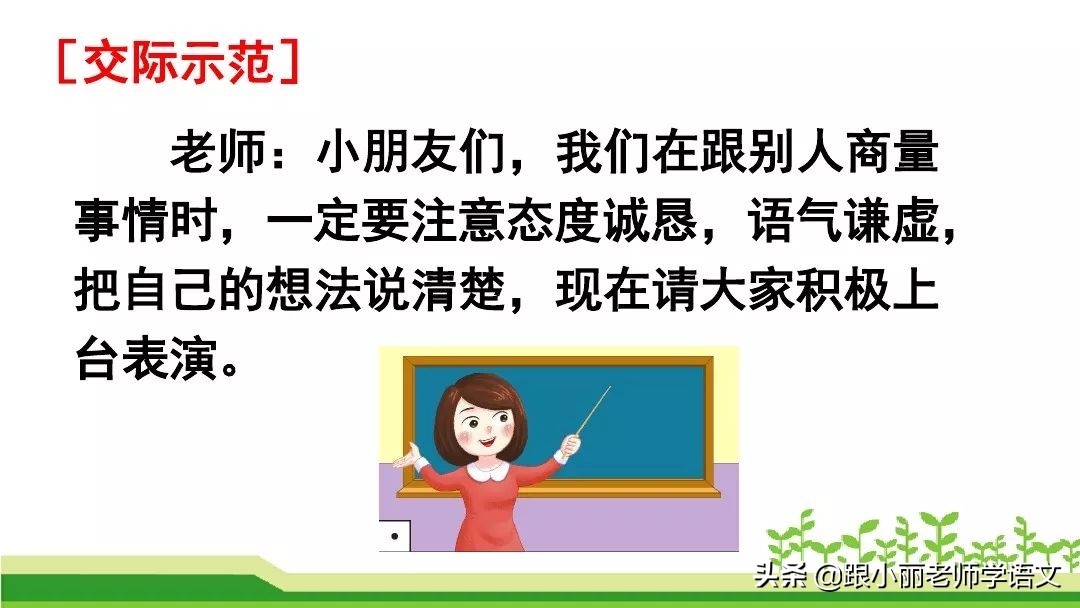 ［交际示范］

老师：小朋友们，我们在跟别人商量事情时，一定要注意态度诚恳，语气谦虚，把自己的想法说清楚，现在请大家积极上台表演。

头条 @跟小丽老师学语文